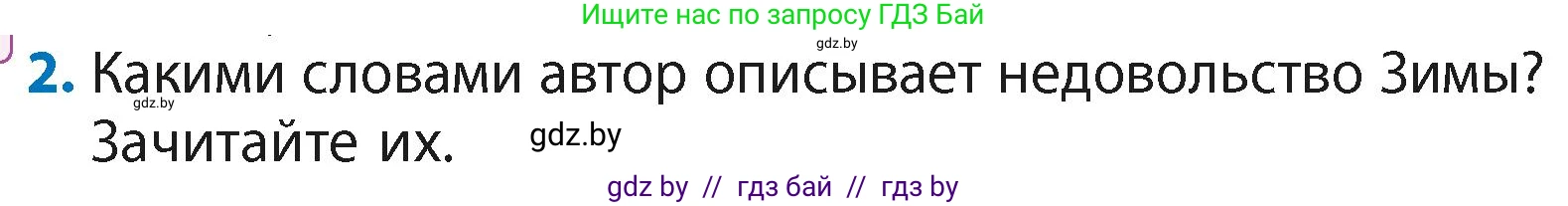 Ищите нас по запросу ГДЗ Бай

gdz.by

2. Какими словами автор описывает недовольство Зимы? Зачитайте их.

gdz.by

gdz.by

gdz by // гдз бай // гдз by